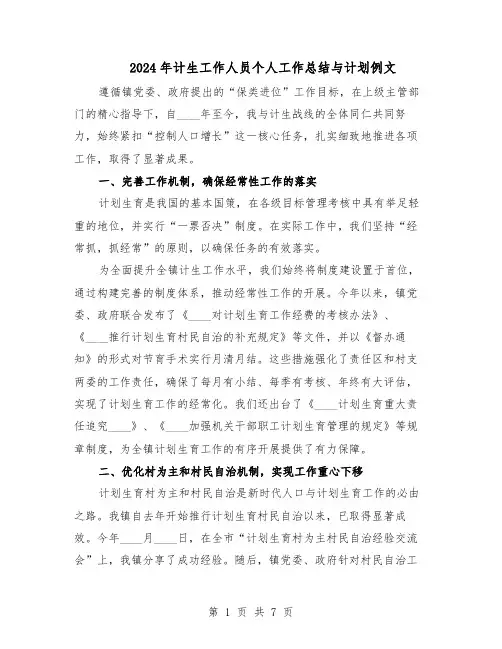 2024年计生工作人员个人工作总结与计划例文

遵循镇党委、政府提出的“保类进位”工作目标，在上级主管部门的精心指导下，自____年至今，我与计生战线的全体同仁共同努力，始终紧扣“控制人口增长”这一核心任务，扎实细致地推进各项工作，取得了显著成果。

一、完善工作机制，确保经常性工作的落实

计划生育是我国的基本国策，在各级目标管理考核中具有举足轻重的地位，并实行“一票否决”制度。在实际工作中，我们坚持“经常抓，抓经常”的原则，以确保任务的有效落实。

为全面提升全镇计生工作水平，我们始终将制度建设置于首位，通过构建完善的制度体系，推动经常性工作的开展。今年以来，镇党委、政府联合发布了《____对计划生育工作经费的考核办法》、《____推行计划生育村民自治的补充规定》等文件，并以《督办通知》的形式对节育手术实行月清月结。这些措施强化了责任区和村支两委的工作责任，确保了每月有小结、每季有考核、年终有大评估，实现了计划生育工作的经常化。我们还出台了《____计划生育重大责任追究____》、《____加强机关干部职工计划生育管理的规定》等规章制度，为全镇计划生育工作的有序开展提供了有力保障。

二、优化村为主和村民自治机制，实现工作重心下移

计划生育村为主和村民自治是新时代人口与计划生育工作的必由之路。我镇自去年开始推行计划生育村民自治以来，已取得显著成效。今年____月____日，在全市“计划生育村为主村民自治经验交流会”上，我镇分享了成功经验。随后，镇党委、政府针对村民自治工

第 1 页 共 7 页